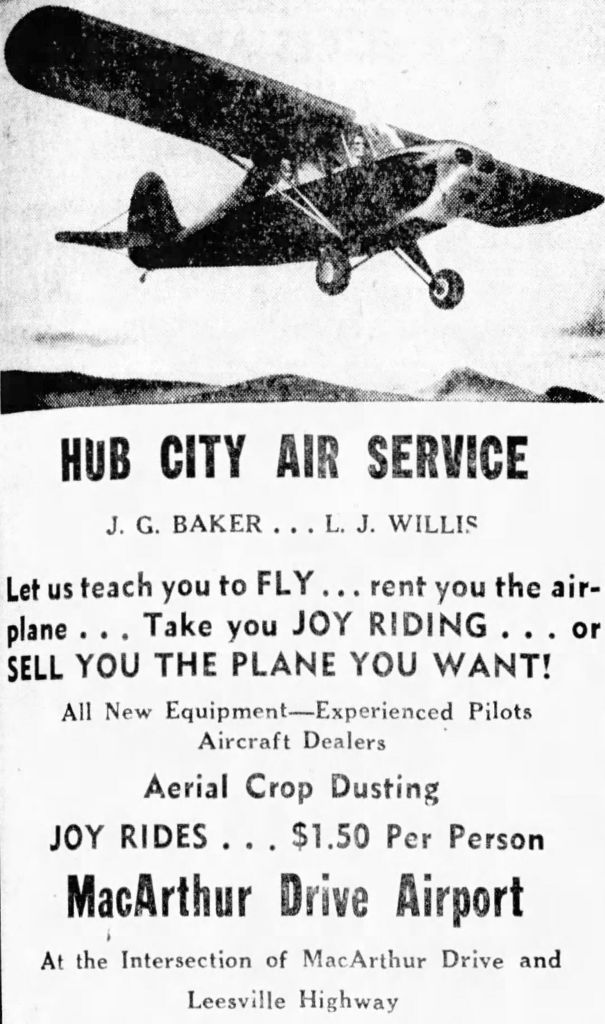 HUB CITY AIR SERVICE

J. G. BAKER . . . L. J. WILLIS

Let us teach you to FLY . . . rent you the airplane . . . Take you JOY RIDING . . . or SELL YOU THE PLANE YOU WANT!

All New Equipment—Experienced Pilots
Aircraft Dealers

Aerial Crop Dusting

JOY RIDES . . . $1.50 Per Person

MacArthur Drive Airport

At the Intersection of MacArthur Drive and Leesville Highway